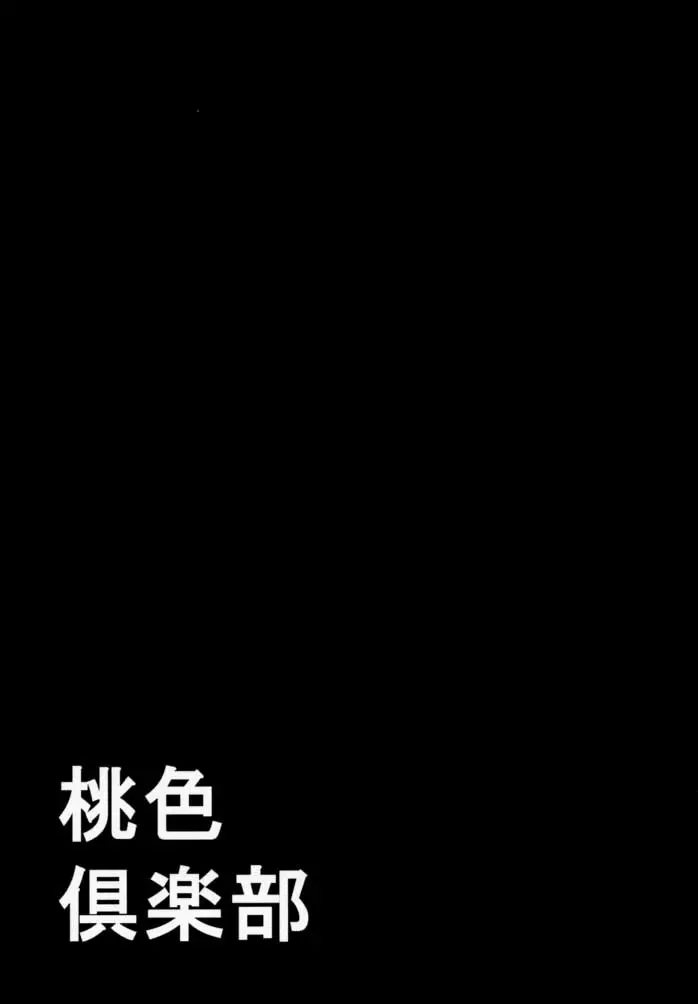 桃色
倶楽部